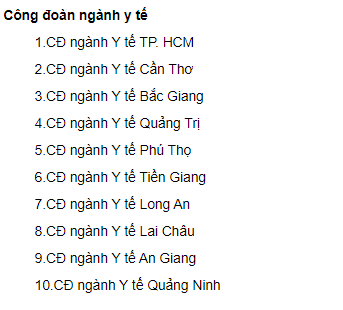 Công đoàn ngành y tế

1.CĐ ngành Y tế TP. HCM

2.CĐ ngành Y tế Cần Thơ

3.CĐ ngành Y tế Bắc Giang

4.CĐ ngành Y tế Quảng Trị

5.CĐ ngành Y tế Phú Thọ

6.CĐ ngành Y tế Tiền Giang

7.CĐ ngành Y tế Long An

8.CĐ ngành Y tế Lai Châu

9.CĐ ngành Y tế An Giang

10.CĐ ngành Y tế Quảng Ninh